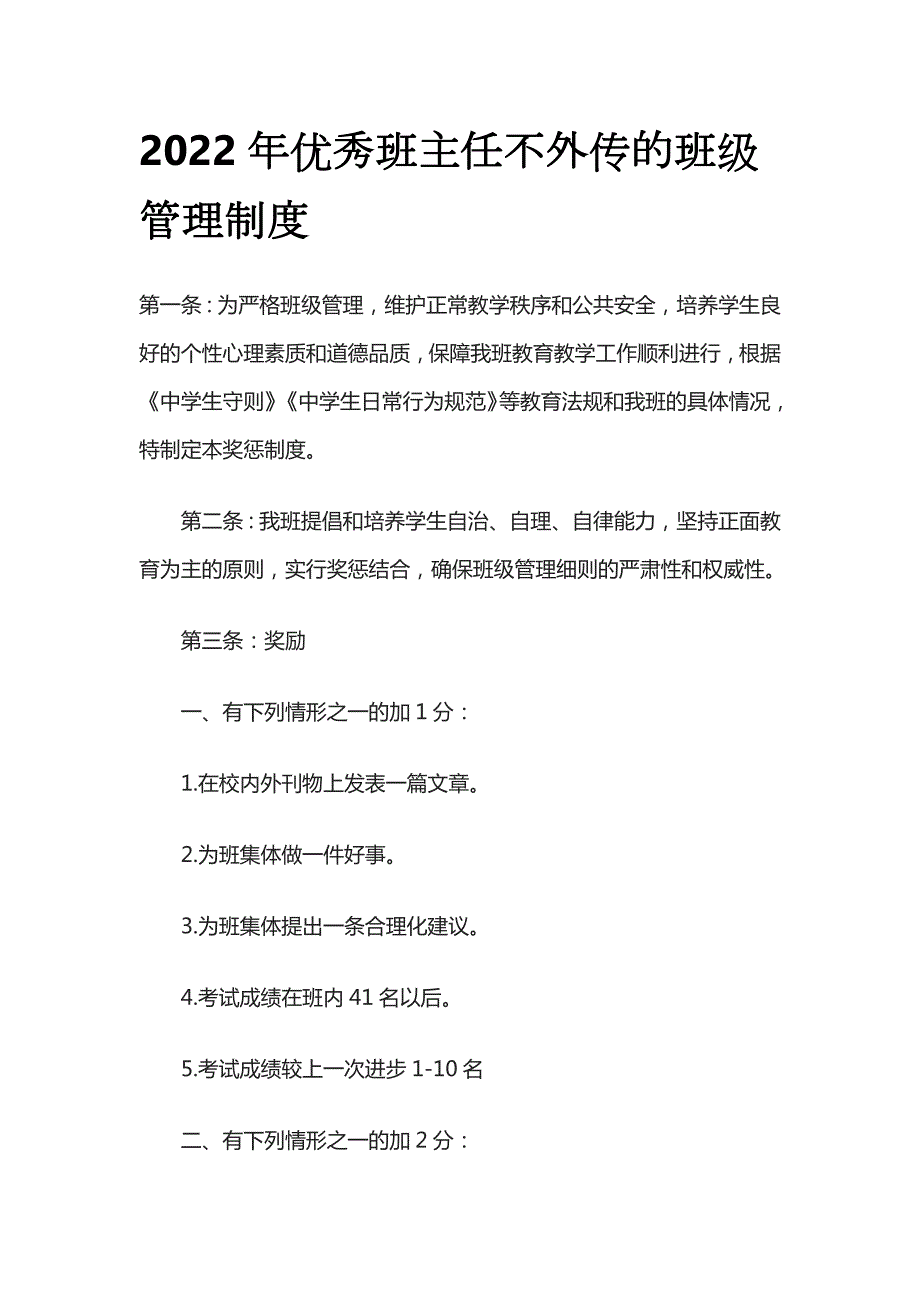 2022年优秀班主任不外传的班级管理制度

第一条：为严格班级管理，维护正常教学秩序和公共安全，培养学生良好的个性心理素质和道德品质，保障我班教育教学工作顺利进行，根据《中学生守则》《中学生日常行为规范》等教育法规和我班的具体情况，特制定本奖惩制度。

第二条：我班提倡和培养学生自治、自理、自律能力，坚持正面教育为主的原则，实行奖惩结合，确保班级管理细则的严肃性和权威性。

第三条：奖励

一、有下列情形之一的加1分：

1.在校内外刊物上发表一篇文章。

2.为班集体做一件好事。

3.为班集体提出一条合理化建议。

4.考试成绩在班内41名以后。

5.考试成绩较上一次进步1-10名

二、有下列情形之一的加2分：